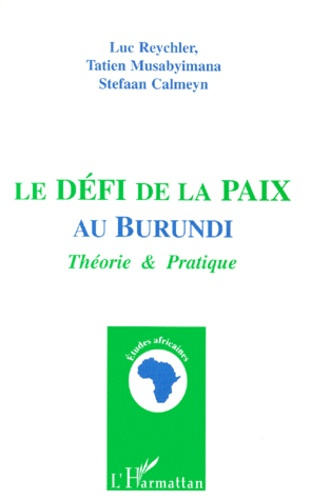 Luc Reychler,
Tatien Musabyimana
Stefaan Calmeyn

LE DÉFI DE LA PAIX
AU BURUNDI
Théorie & Pratique

Études africaines

L'Harmattan